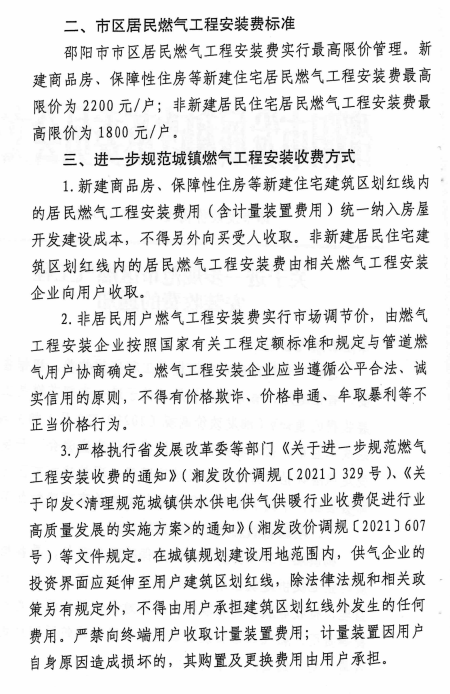 二、市区居民燃气工程安装费标准

邵阳市市区居民燃气工程安装费实行最高限价管理。新建商品房、保障性住房等新建住宅居民燃气工程安装费最高限价为 2200 元/户；非新建居民住宅居民燃气工程安装费最高限价为 1800 元/户。

三、进一步规范城镇燃气工程安装收费方式

1. 新建商品房、保障性住房等新建住宅建筑区划红线内的居民燃气工程安装费用（含计量装置费用）统一纳入房屋开发建设成本，不得另外向买受人收取。非新建居民住宅建筑区划红线内的居民燃气工程安装费由相关燃气工程安装企业向用户收取。

2. 非居民用户燃气工程安装费实行市场调节价，由燃气工程安装企业按照国家有关工程定额标准和规定与管道燃气用户协商确定。燃气工程安装企业应当遵循公平合法、诚实信用的原则，不得有价格欺诈、价格串通、牟取暴利等不正当价格行为。

3. 严格执行省发展改革委等部门《关于进一步规范燃气工程安装收费的通知》（湘发改价调规〔2021〕329 号）、《关于印发<清理规范城镇供水供电供气供暖行业收费促进行业高质量发展的实施方案>的通知》（湘发改价调规〔2021〕607 号）等文件规定。在城镇规划建设用地范围内，供气企业的投资界面应延伸至用户建筑区划红线，除法律法规和相关政策另有规定外，不得由用户承担建筑区划红线外发生的任何费用。严禁向终端用户收取计量装置费用；计量装置因用户自身原因造成损坏的，其购置及更换费用由用户承担。